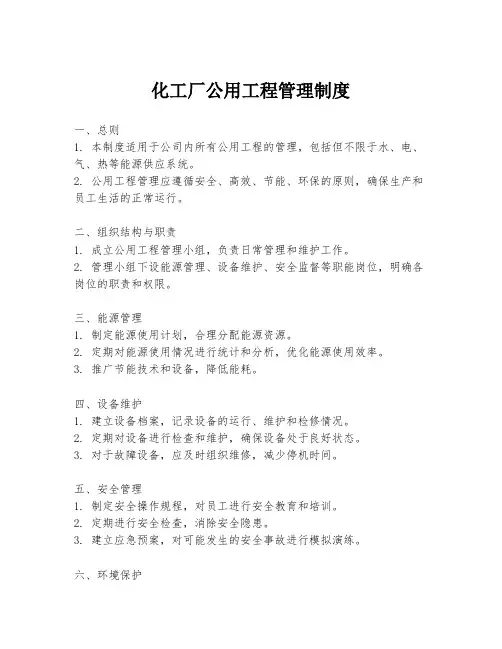 化工厂公用工程管理制度

一、总则
1. 本制度适用于公司内所有公用工程的管理，包括但不限于水、电、气、热等能源供应系统。
2. 公用工程管理应遵循安全、高效、节能、环保的原则，确保生产和员工生活的正常运行。

二、组织结构与职责
1. 成立公用工程管理小组，负责日常管理和维护工作。
2. 管理小组下设能源管理、设备维护、安全监督等职能岗位，明确各岗位的职责和权限。

三、能源管理
1. 制定能源使用计划，合理分配能源资源。
2. 定期对能源使用情况进行统计和分析，优化能源使用效率。
3. 推广节能技术和设备，降低能耗。

四、设备维护
1. 建立设备档案，记录设备的运行、维护和检修情况。
2. 定期对设备进行检查和维护，确保设备处于良好状态。
3. 对于故障设备，应及时组织维修，减少停机时间。

五、安全管理
1. 制定安全操作规程，对员工进行安全教育和培训。
2. 定期进行安全检查，消除安全隐患。
3. 建立应急预案，对可能发生的安全事故进行模拟演练。

六、环境保护